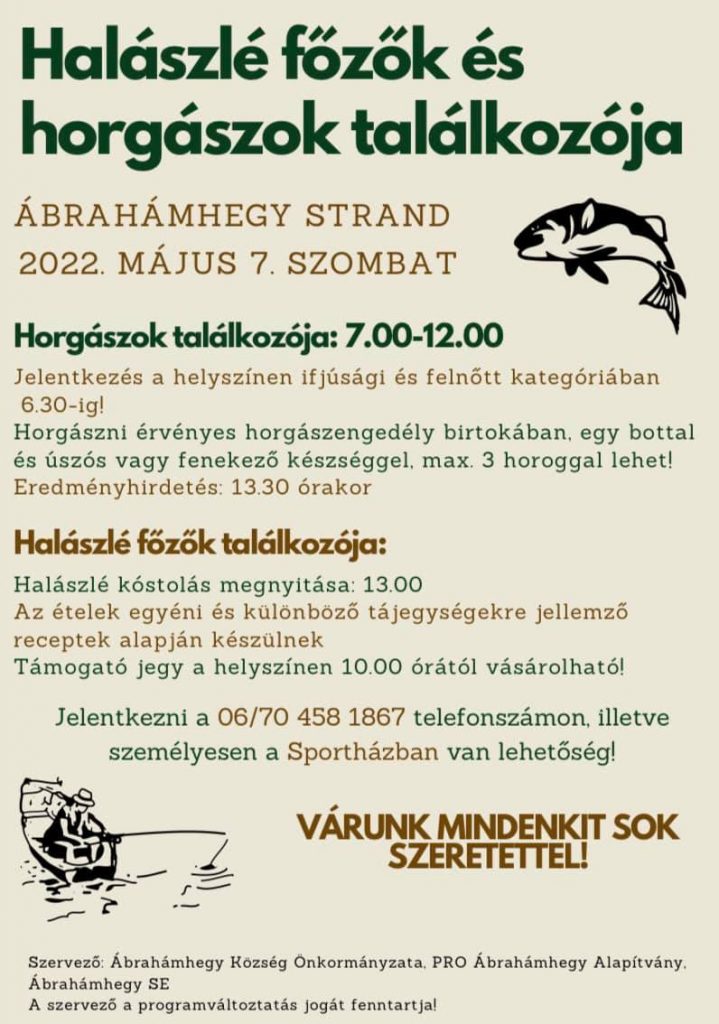 Halászlé főzők és horgászok találkozója

ÁBRAHÁMHEGY STRAND
2022. MÁJUS 7. SZOMBAT

Horgászok találkozója: 7.00-12.00

Jelentkezés a helyszínen ifjúsági és felnőtt kategóriában 6.30-ig!
Horgászni érvényes horgászengedély birtokában, egy bottal és úszós vagy fenekező készséggel, max. 3 horoggal lehet!
Eredményhirdetés: 13.30 órakor

Halászlé főzők találkozója:

Halászlé kóstolás megnyitása: 13.00
Az ételek egyéni és különböző tájegységekre jellemző receptek alapján készülnek
Támogató jegy a helyszínen 10.00 órától vásárolható!

Jelentkezni a 06/70 458 1867 telefonszámon, illetve személyesen a Sportházban van lehetőség!

VÁRUNK MINDENKIT SOK SZERETETTEL!

Szervező: Ábrahámhegy Község Önkormányzata, PRO Ábrahámhegy Alapítvány, Ábrahámhegy SE
A szervező a programváltoztatás jogát fenntartja!